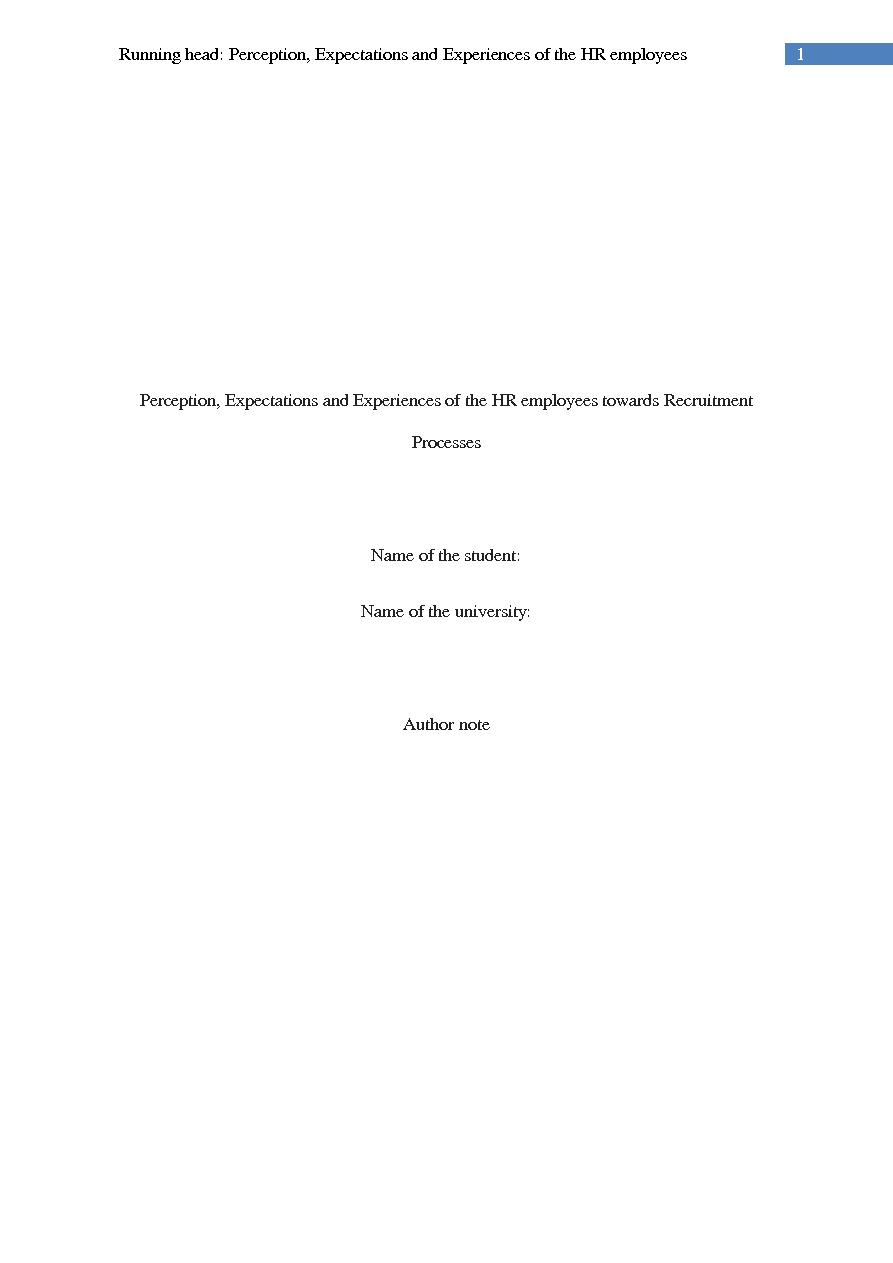 Running head: Perception, Expectations and Experiences of the HR employees 1

Perception, Expectations and Experiences of the HR employees towards Recruitment Processes

Name of the student:

Name of the university:

Author note